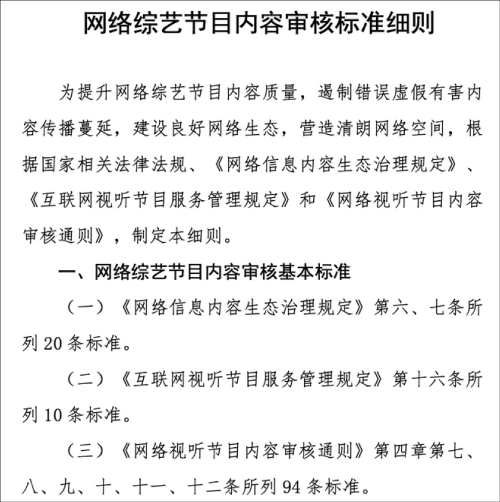 网络综艺节目内容审核标准细则

为提升网络综艺节目内容质量，遏制错误虚假有害内容传播蔓延，建设良好网络生态，营造清朗网络空间，根据国家相关法律法规、《网络信息内容生态治理规定》、《互联网视听节目服务管理规定》和《网络视听节目内容审核通则》，制定本细则。

一、网络综艺节目内容审核基本标准

（一）《网络信息内容生态治理规定》第六、七条所列 20 条标准。

（二）《互联网视听节目服务管理规定》第十六条所列 10 条标准。

（三）《网络视听节目内容审核通则》第四章第七、八、九、十、十一、十二条所列 94 条标准。